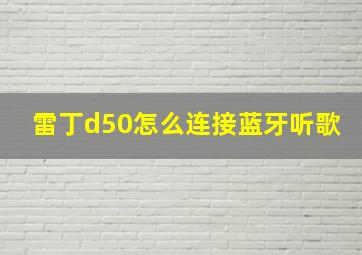 雷丁d50怎么连接蓝牙听歌